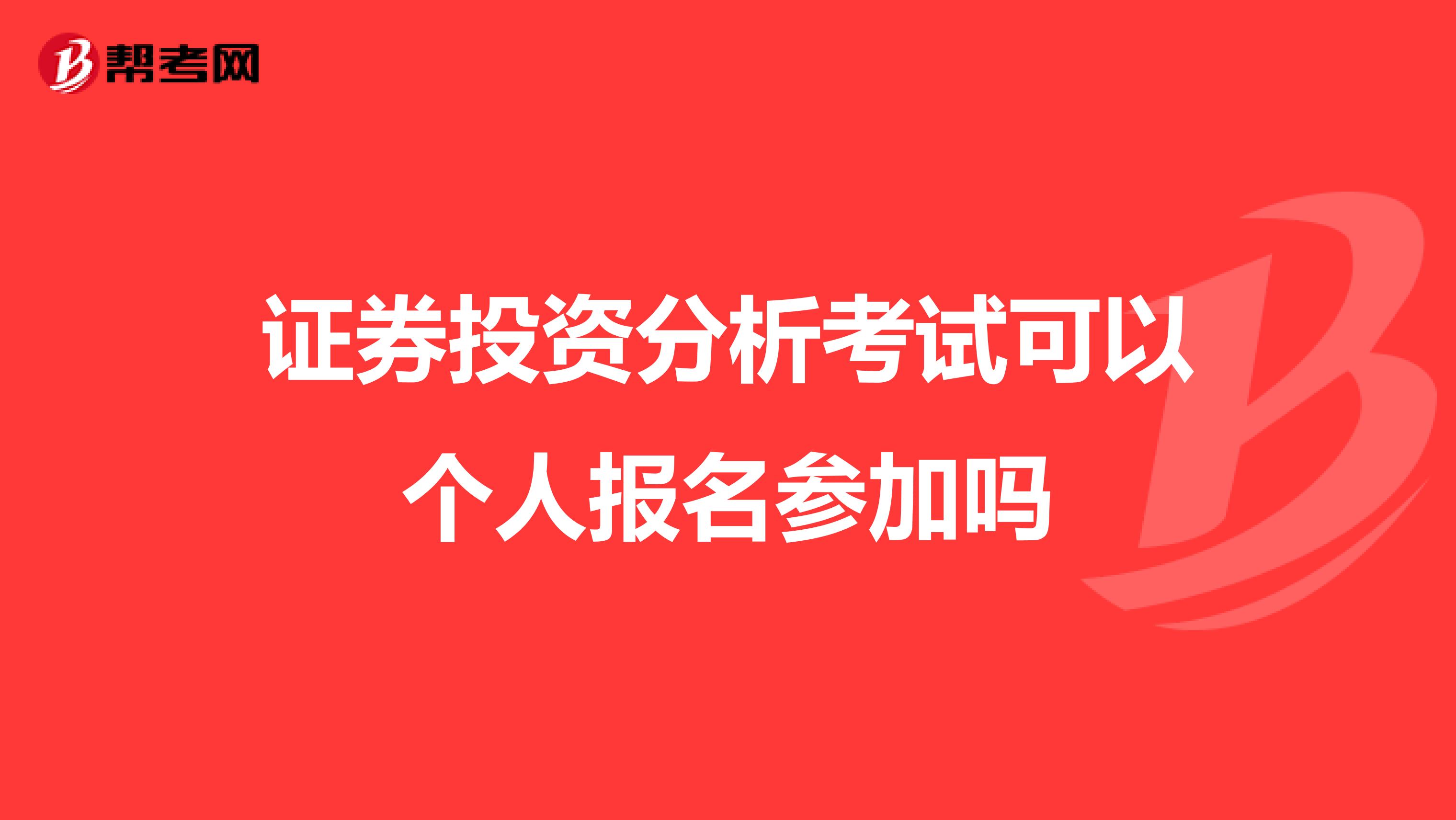 帮考网

证券投资分析考试可以个人报名参加吗